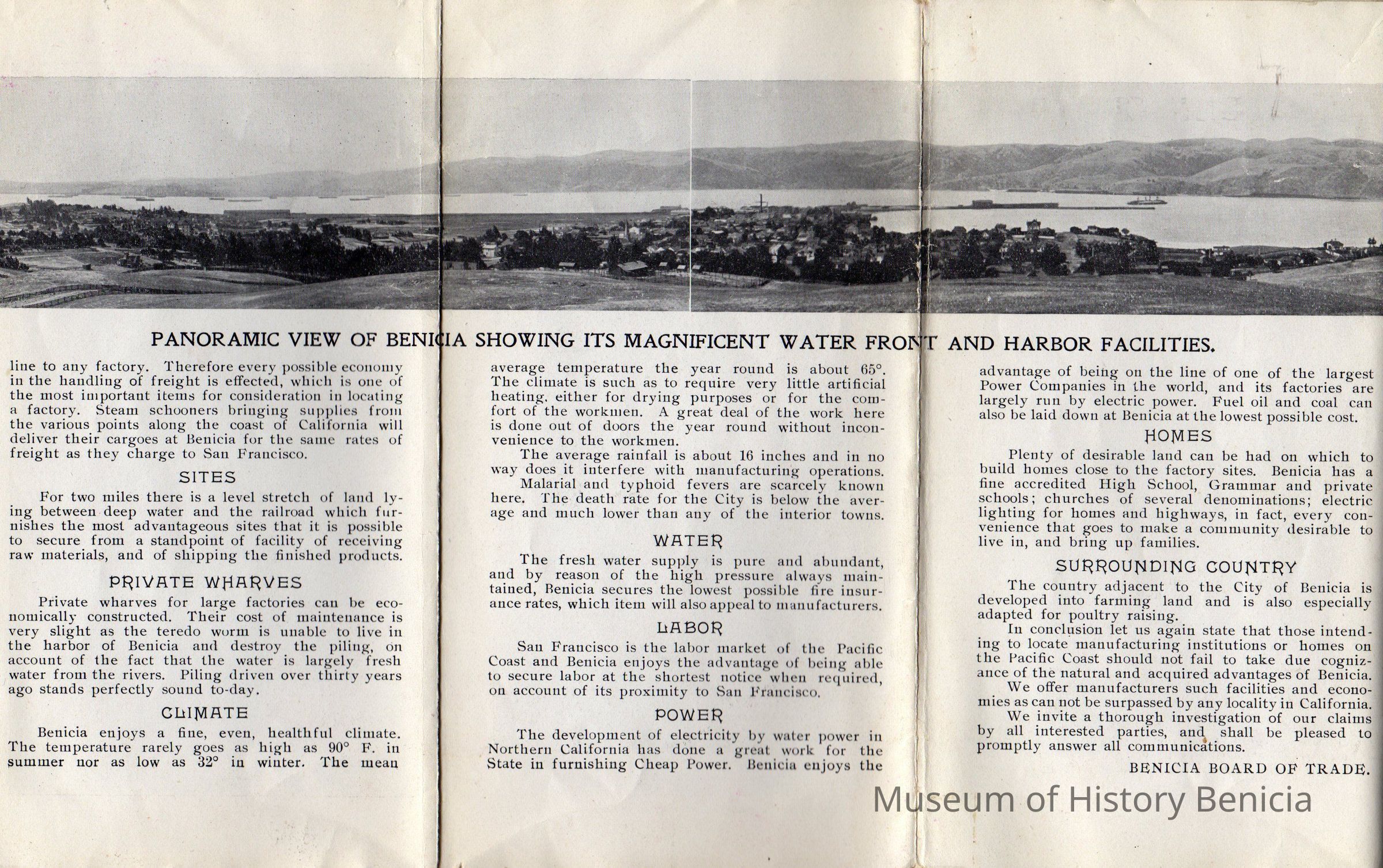 PANORAMIC VIEW OF BENICIA SHOWING ITS MAGNIFICENT WATER FRONT AND HARBOR FACILITIES.

line to any factory. Therefore every possible economy in the handling of freight is effected, which is one of the most important items for consideration in locating a factory. Steam schooners bringing supplies from the various points along the coast of California will deliver their cargoes at Benicia for the same rates of freight as they charge to San Francisco.

SITES

For two miles there is a level stretch of land lying between deep water and the railroad which furnishes the most advantageous sites that it is possible to secure from a standpoint of facility of receiving raw materials, and of shipping the finished products.

PRIVATE WHARVES

Private wharves for large factories can be economically constructed. Their cost of maintenance is very slight as the teredo worm is unable to live in the harbor of Benicia and destroy the piling, on account of the fact that the water is largely fresh water from the rivers. Piling driven over thirty years ago stands perfectly sound to-day.

CLIMATE

Benicia enjoys a fine, even, healthful climate. The temperature rarely goes as high as 90° F. in summer nor as low as 32° in winter. The mean average temperature the year round is about 65°. The climate is such as to require very little artificial heating, either for drying purposes or for the comfort of the workmen. A great deal of the work here is done out of doors the year round without inconvenience to the workmen.

The average rainfall is about 16 inches and in no way does it interfere with manufacturing operations.

Malarial and typhoid fevers are scarcely known here. The death rate for the City is below the average and much lower than any of the interior towns.

WATER

The fresh water supply is pure and abundant, and by reason of the high pressure always maintained, Benicia secures the lowest possible fire insurance rates, which item will also appeal to manufacturers.

LABOR

San Francisco is the labor market of the Pacific Coast and Benicia enjoys the advantage of being able to secure labor at the shortest notice when required, on account of its proximity to San Francisco.

POWER

The development of electricity by water power in Northern California has done a great work for the State in furnishing Cheap Power. Benicia enjoys the advantage of being on the line of one of the largest Power Companies in the world, and its factories are largely run by electric power. Fuel oil and coal can also be laid down at Benicia at the lowest possible cost.

HOMES

Plenty of desirable land can be had on which to build homes close to the factory sites. Benicia has a fine accredited High School, Grammar and private schools; churches of several denominations; electric lighting for homes and highways, in fact, every convenience that goes to make a community desirable to live in, and bring up families.

SURROUNDING COUNTRY

The country adjacent to the City of Benicia is developed into farming land and is also especially adapted for poultry raising.

In conclusion let us again state that those intending to locate manufacturing institutions or homes on the Pacific Coast should not fail to take due cognizance of the natural and acquired advantages of Benicia.

We offer manufacturers such facilities and economies as can not be surpassed by any locality in California.

We invite a thorough investigation of our claims by all interested parties, and shall be pleased to promptly answer all communications.

BENICIA BOARD OF TRADE.

Museum of History Benicia